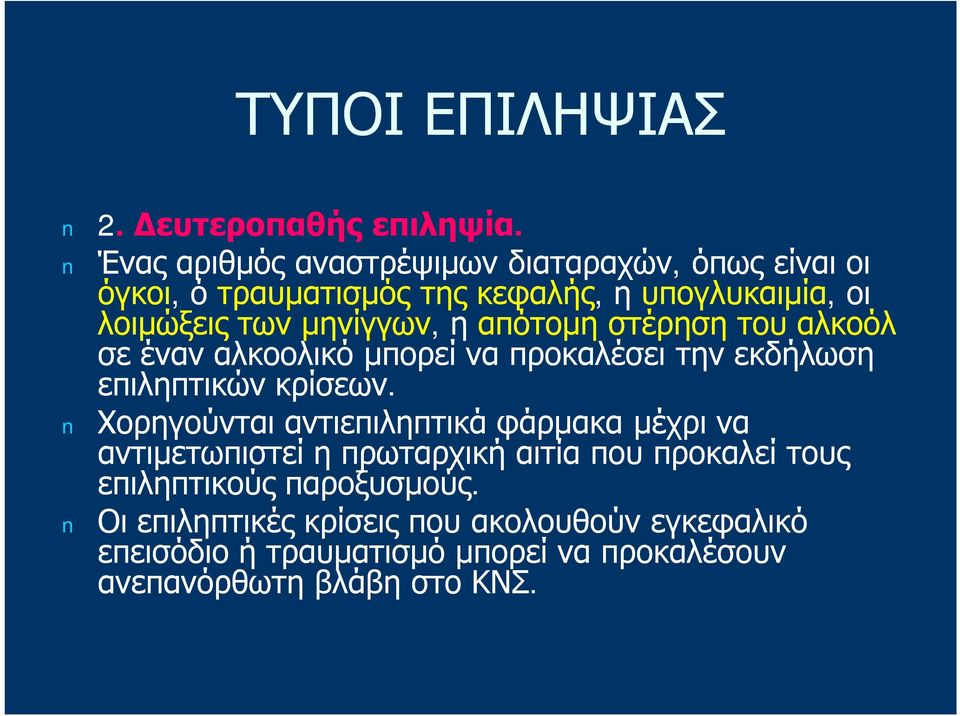 ΤΥΠΟΙ ΕΠΙΛΗΨΙΑΣ

n 2. Δευτεροπαθής επιληψία.

n Ένας αριθμός αναστρέψιμων διαταραχών, όπως είναι οι όγκοι, ο τραυματισμός της κεφαλής, η υπογλυκαιμία, οι λοιμώξεις των μηνίγγων, η απότομη στέρηση του αλκοόλ σε έναν αλκοολικό μπορεί να προκαλέσει την εκδήλωση επιληπτικών κρίσεων.

n Χορηγούνται αντιεπιληπτικά φάρμακα μέχρι να αντιμετωπιστεί η πρωταρχική αιτία που προκαλεί τους επιληπτικούς παροξυσμούς.

n Οι επιληπτικές κρίσεις που ακολουθούν εγκεφαλικό επεισόδιο ή τραυματισμό μπορεί να προκαλέσουν ανεπανόρθωτη βλάβη στο ΚΝΣ.